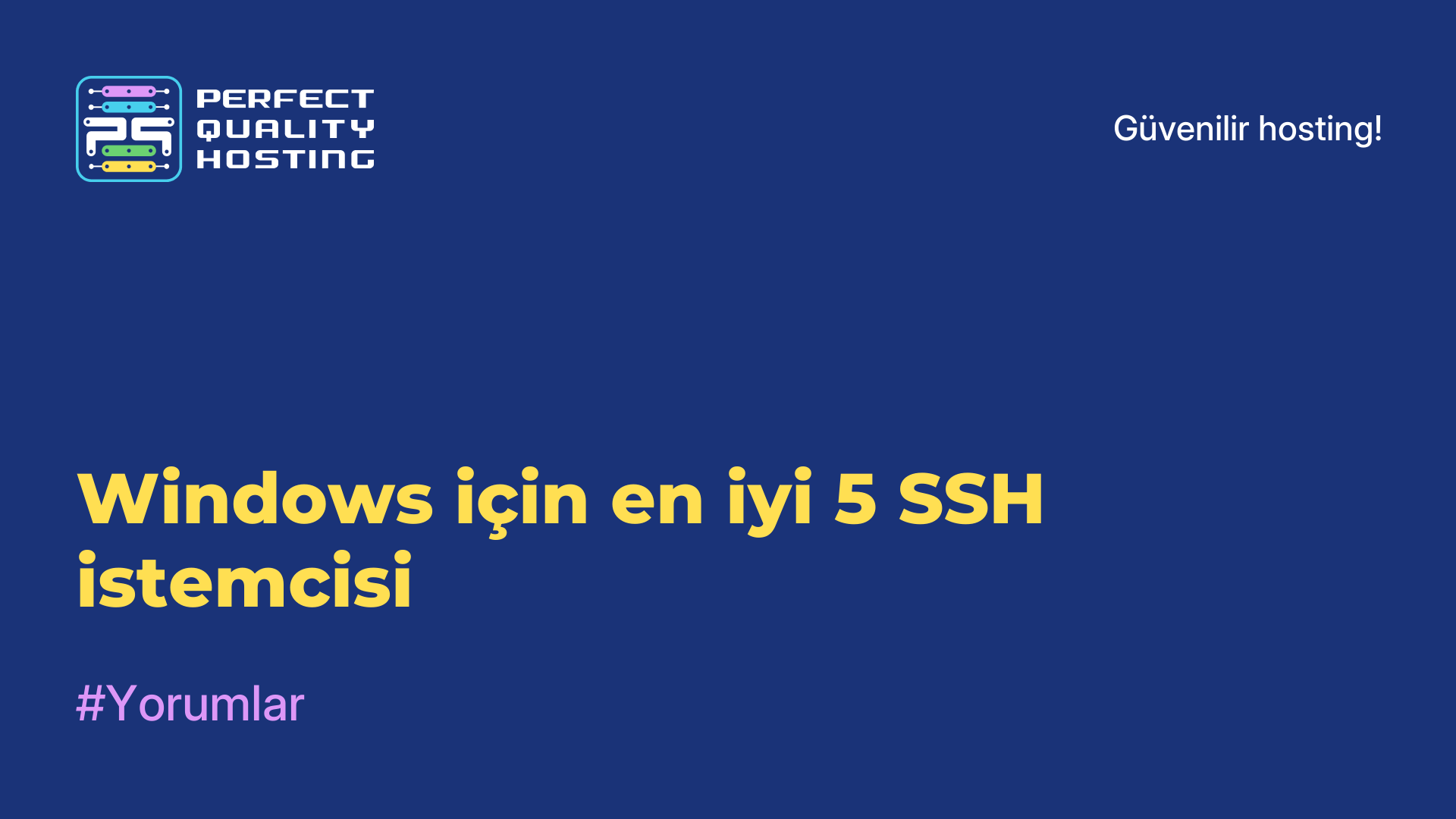 PQ
PERFECT
QUALITY
HOSTING

Güvenilir hosting!

Windows için en iyi 5 SSH istemcisi

#Yorumlar